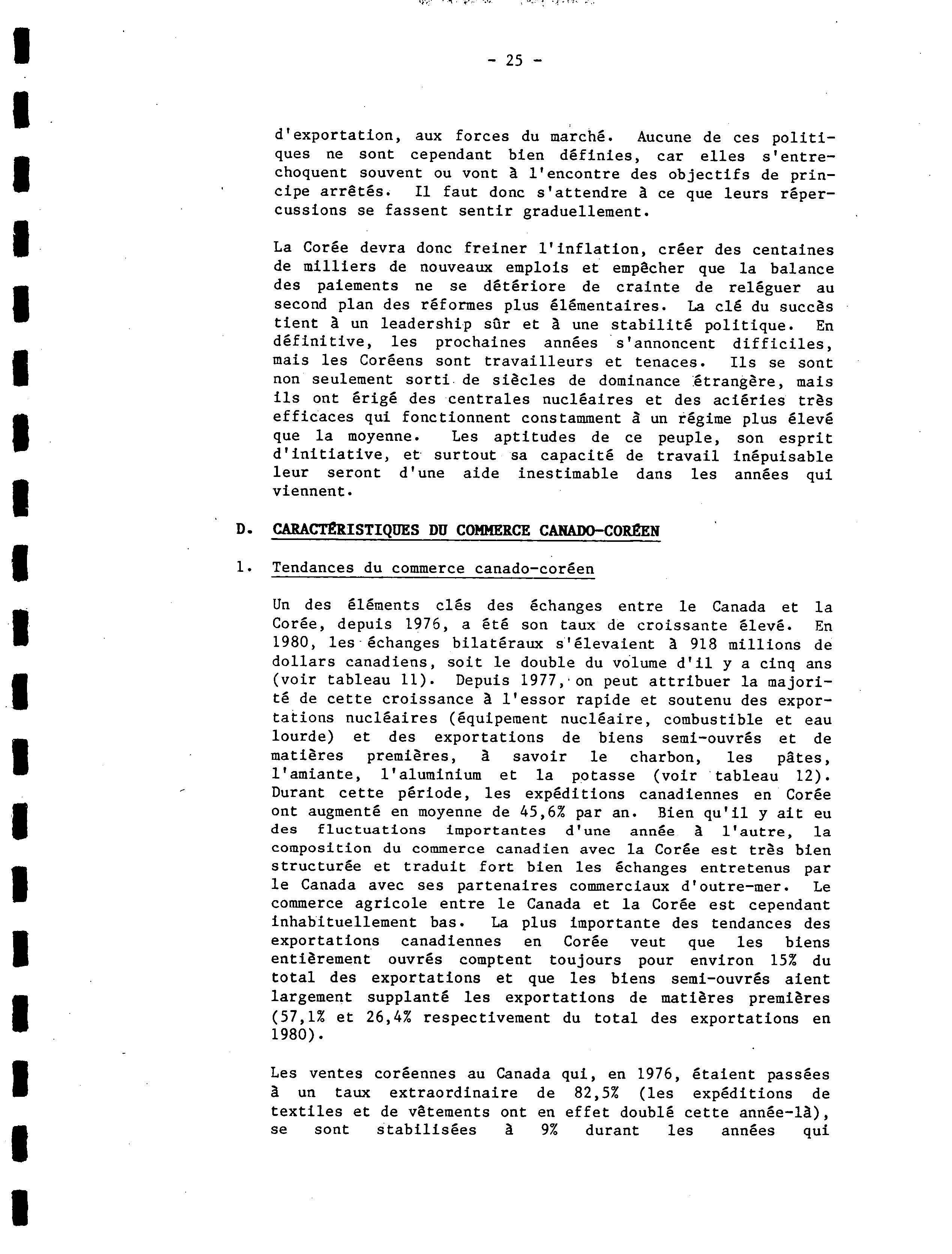 - 25 -

d'exportation, aux forces du marché. Aucune de ces politiques ne sont cependant bien définies, car elles s'entrechoquent souvent ou vont à l'encontre des objectifs de principe arrêtés. Il faut donc s'attendre à ce que leurs répercussions se fassent sentir graduellement.

La Corée devra donc freiner l'inflation, créer des centaines de milliers de nouveaux emplois et empêcher que la balance des paiements ne se détériore de crainte de reléguer au second plan des réformes plus élémentaires. La clé du succès tient à un leadership sûr et à une stabilité politique. En définitive, les prochaines années s'annoncent difficiles, mais les Coréens sont travailleurs et tenaces. Ils se sont non seulement sorti de siècles de dominance étrangère, mais ils ont érigé des centrales nucléaires et des aciéries très efficaces qui fonctionnent constamment à un régime plus élevé que la moyenne. Les aptitudes de ce peuple, son esprit d'initiative, et surtout sa capacité de travail inépuisable leur seront d'une aide inestimable dans les années qui viennent.

D. CARACTÉRISTIQUES DU COMMERCE CANADO-CORÉEN

1. Tendances du commerce canado-coréen

Un des éléments clés des échanges entre le Canada et la Corée, depuis 1976, a été son taux de croissante élevé. En 1980, les échanges bilatéraux s'élevaient à 918 millions de dollars canadiens, soit le double du volume d'il y a cinq ans (voir tableau 11). Depuis 1977, on peut attribuer la majorité de cette croissance à l'essor rapide et soutenu des exportations nucléaires (équipement nucléaire, combustible et eau lourde) et des exportations de biens semi-ouvrés et de matières premières, à savoir le charbon, les pâtes, l'amiante, l'aluminium et la potasse (voir tableau 12). Durant cette période, les expéditions canadiennes en Corée ont augmenté en moyenne de 45,6% par an. Bien qu'il y ait eu des fluctuations importantes d'une année à l'autre, la composition du commerce canadien avec la Corée est très bien structurée et traduit fort bien les échanges entretenus par le Canada avec ses partenaires commerciaux d'outre-mer. Le commerce agricole entre le Canada et la Corée est cependant inhabituellement bas. La plus importante des tendances des exportations canadiennes en Corée veut que les biens entièrement ouvrés comptent toujours pour environ 15% du total des exportations et que les biens semi-ouvrés aient largement supplanté les exportations de matières premières (57,1% et 26,4% respectivement du total des exportations en 1980).

Les ventes coréennes au Canada qui, en 1976, étaient passées à un taux extraordinaire de 82,5% (les expéditions de textiles et de vêtements ont en effet doublé cette année-là), se sont stabilisées à 9% durant les années qui